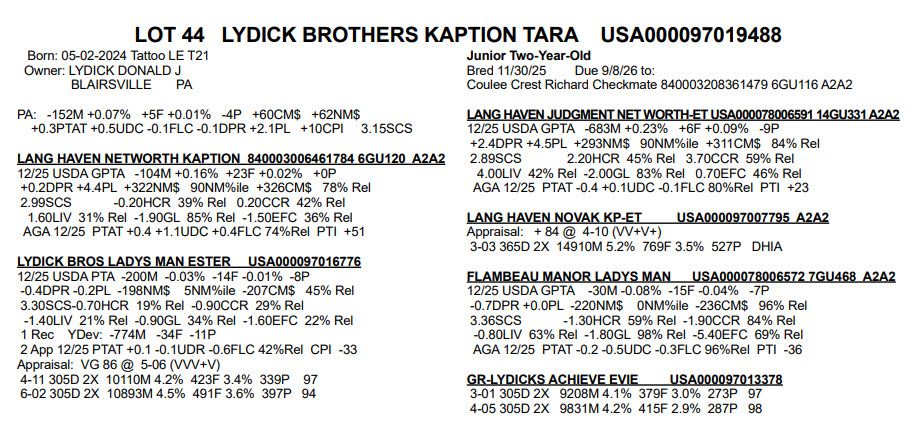 LOT 44 LYDICK BROTHERS KAPTION TARA USA000097019488

Born: 05-02-2024 Tattoo LE T21
Owner: LYDICK DONALD J
BLAIRSVILLE PA

PA: -152M +0.07% +5F +0.01% -4P +60CM$ +62NM$ +0.3PTAT +0.5UDC -0.1FLC -0.1DPR +2.1PL +10CPI 3.15SCS

LANG HAVEN NETWORTH KAPTION 840003006461784 6GU120 A2A2
12/25 USDA GPTA -104M +0.16% +23F +0.02% +0P +0.2DPR +4.4PL +322NM$ 90NM%ile +326CM$ 78% Rel
2.99SCS -0.20HCR 39% Rel 0.20CCR 42% Rel
1.60LIV 31% Rel -1.90GL 85% Rel -1.50EFC 36% Rel
AGA 12/25 PTAT +0.4 +1.1UDC +0.4FLC 74%Rel PTI +51

LYDICK BROS LADYS MAN ESTER USA000097016776
12/25 USDA PTA -200M -0.03% -14F -0.01% -8P
-0.4DPR -0.2PL -198NM$ 5NM%ile -207CM$ 45% Rel
3.30SCS-0.70HCR 19% Rel -0.90CCR 29% Rel
-1.40LIV 21% Rel -0.90GL 34% Rel -1.60EFC 22% Rel
1 Rec YDev: -774M -34F -11P
2 App 12/25 PTAT +0.1 -0.1UDR -0.6FLC 42%Rel CPI -33
Appraisal: VG 86 @ 5-06 (VVV+V)
4-11 305D 2X 10110M 4.2% 423F 3.4% 339P 97
6-02 305D 2X 10893M 4.5% 491F 3.6% 397P 94

Junior Two-Year-Old
Bred 11/30/25 Due 9/8/26 to:
Coulee Crest Richard Checkmate 840003208361479 6GU116 A2A2

LANG HAVEN JUDGMENT NET WORTH-ET USA000078006591 14GU331 A2A2
12/25 USDA GPTA -683M +0.23% +6F +0.09% -9P
+2.4DPR +4.5PL +293NM$ 90NM%ile +311CM$ 84% Rel
2.89SCS 2.20HCR 45% Rel 3.70CCR 59% Rel
4.00LIV 42% Rel -2.00GL 83% Rel 0.70EFC 46% Rel
AGA 12/25 PTAT -0.4 +0.1UDC -0.1FLC 80%Rel PTI +23

LANG HAVEN NOVAK KP-ET USA000097007795 A2A2
Appraisal: + 84 @ 4-10 (VV+V+)
3-03 365D 2X 14910M 5.2% 769F 3.5% 527P DHIA

FLAMBEAU MANOR LADYS MAN USA000078006572 7GU468 A2A2
12/25 USDA GPTA -30M -0.08% -15F -0.04% -7P
-0.7DPR +0.0PL -220NM$ 0NM%ile -236CM$ 96% Rel
3.36SCS -1.30HCR 59% Rel -1.90CCR 84% Rel
-0.80LIV 63% Rel -1.80GL 98% Rel -5.40EFC 69% Rel
AGA 12/25 PTAT -0.2 -0.5UDC -0.3FLC 96%Rel PTI -36

GR-LYDICKS ACHIEVE EVIE USA000097013378
3-01 305D 2X 9208M 4.1% 379F 3.0% 273P 97
4-05 305D 2X 9831M 4.2% 415F 2.9% 287P 98